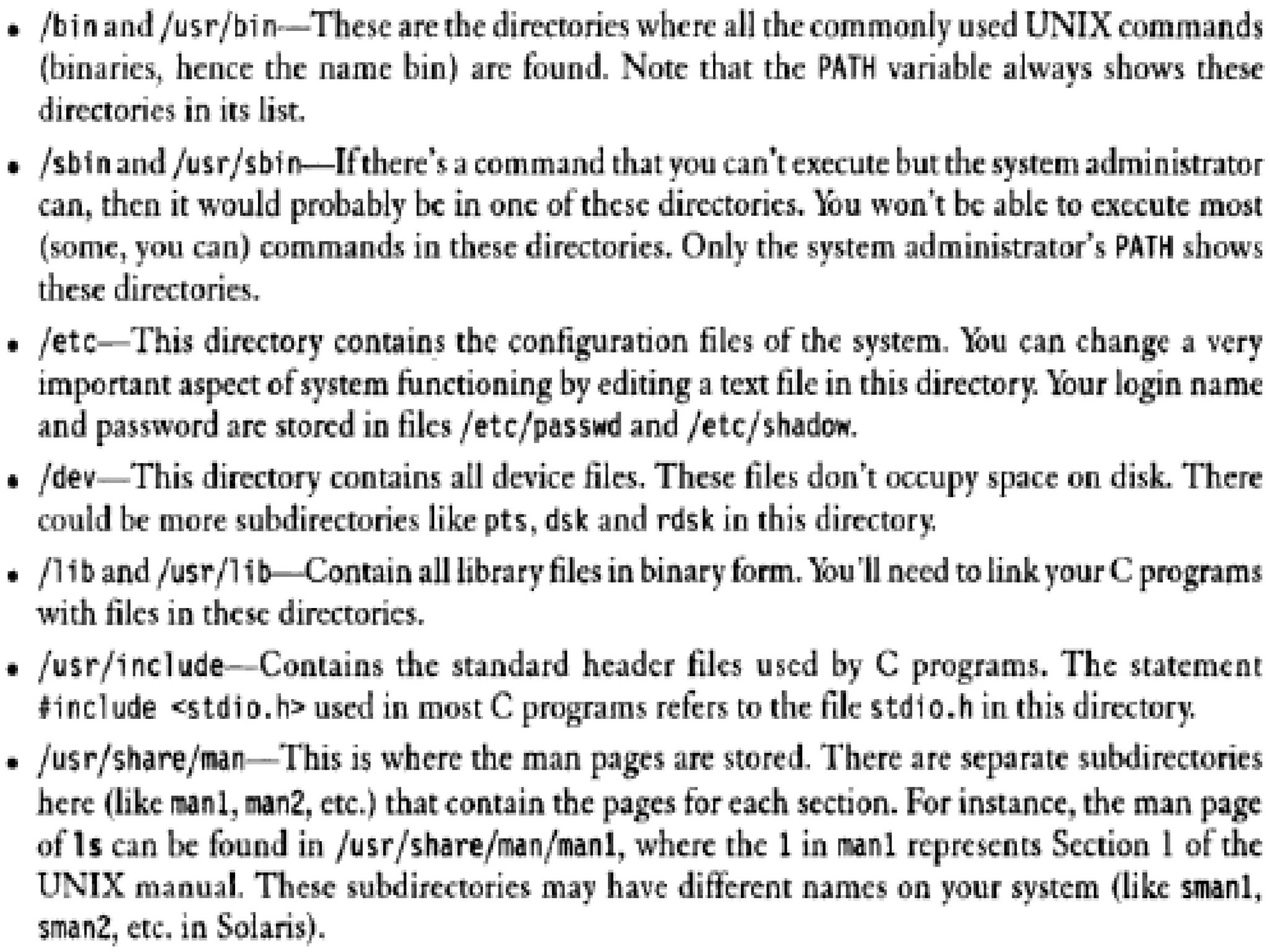 • /bin and /usr/bin—These are the directories where all the commonly used UNIX commands (binaries, hence the name bin) are found. Note that the PATH variable always shows these directories in its list.

• /sbin and /usr/sbin—If there's a command that you can't execute but the system administrator can, then it would probably be in one of these directories. You won't be able to execute most (some, you can) commands in these directories. Only the system administrator's PATH shows these directories.

• /etc—This directory contains the configuration files of the system. You can change a very important aspect of system functioning by editing a text file in this directory. Your login name and password are stored in files /etc/passwd and /etc/shadow.

• /dev—This directory contains all device files. These files don't occupy space on disk. There could be more subdirectories like pts, dsk and rdsk in this directory.

• /lib and /usr/lib—Contain all library files in binary form. You'll need to link your C programs with files in these directories.

• /usr/include—Contains the standard header files used by C programs. The statement #include <stdio.h> used in most C programs refers to the file stdio.h in this directory.

• /usr/share/man—This is where the man pages are stored. There are separate subdirectories here (like man1, man2, etc.) that contain the pages for each section. For instance, the man page of ls can be found in /usr/share/man/man1, where the 1 in man1 represents Section 1 of the UNIX manual. These subdirectories may have different names on your system (like sman1, sman2, etc. in Solaris).